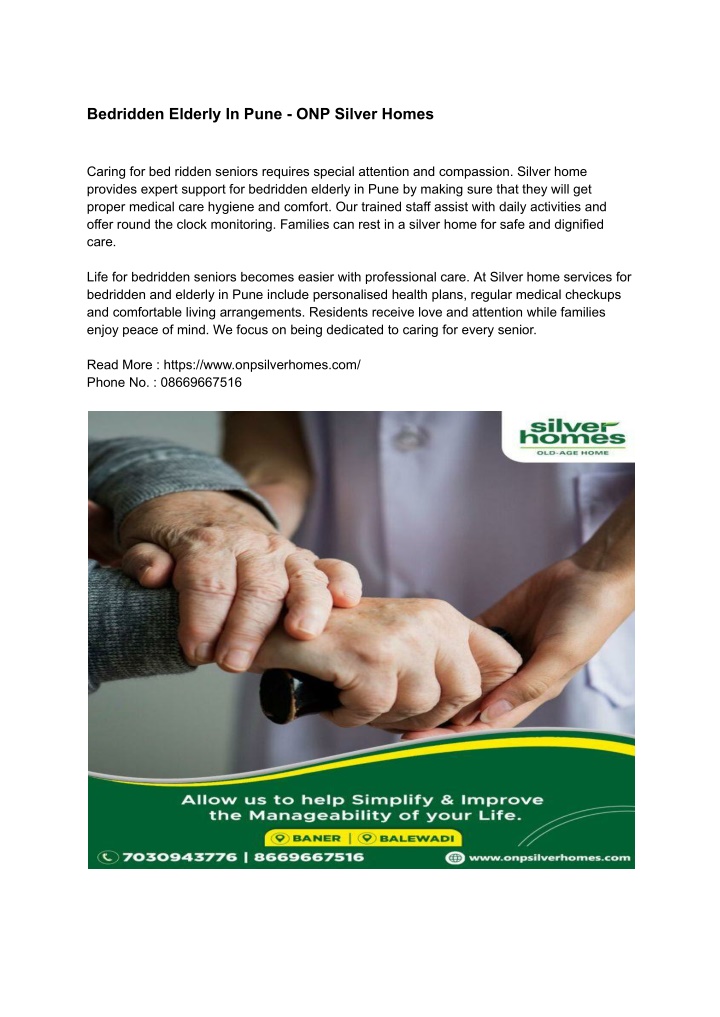 Bedridden Elderly In Pune - ONP Silver Homes

Caring for bed ridden seniors requires special attention and compassion. Silver home provides expert support for bedridden elderly in Pune by making sure that they will get proper medical care hygiene and comfort. Our trained staff assist with daily activities and offer round the clock monitoring. Families can rest in a silver home for safe and dignified care.

Life for bedridden seniors becomes easier with professional care. At Silver home services for bedridden and elderly in Pune include personalised health plans, regular medical checkups and comfortable living arrangements. Residents receive love and attention while families enjoy peace of mind. We focus on being dedicated to caring for every senior.

Read More : https://www.onpsilverhomes.com/
Phone No. : 08669667516

silver homes
OLD-AGE HOME

Allow us to help Simplify & Improve the Manageability of your Life.

BANER | BALEWADI

7030943776 | 8669667516

www.onpsilverhomes.com